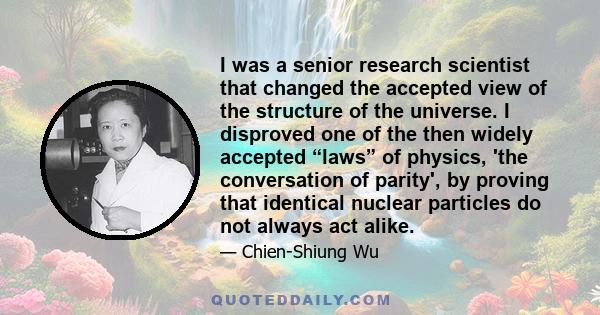 I was a senior research scientist that changed the accepted view of the structure of the universe. I disproved one of the then widely accepted “laws” of physics, 'the conversation of parity', by proving that identical nuclear particles do not always act alike.

— Chien-Shiung Wu

QUOTEDDAILY.COM